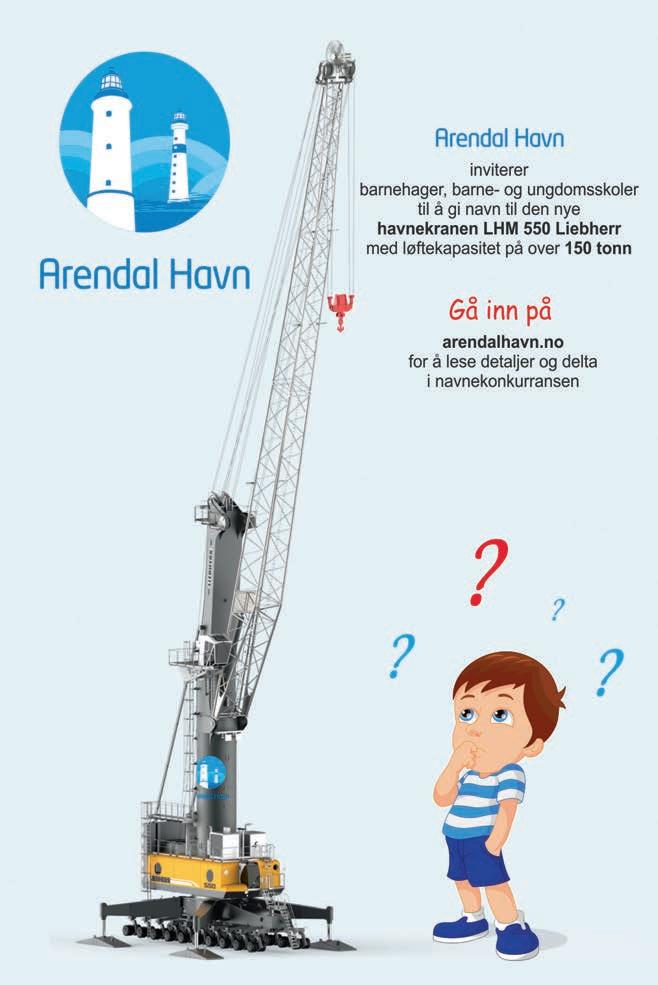 Arendal Havn

Arendal Havn

inviterer
barnehager, barne- og ungdomsskoler
til å gi navn til den nye
havnekranen LHM 550 Liebherr
med løftekapasitet på over 150 tonn

Gå inn på

arendalhavn.no
for å lese detaljer og delta
i navnekonkurransen

?
?
?
?